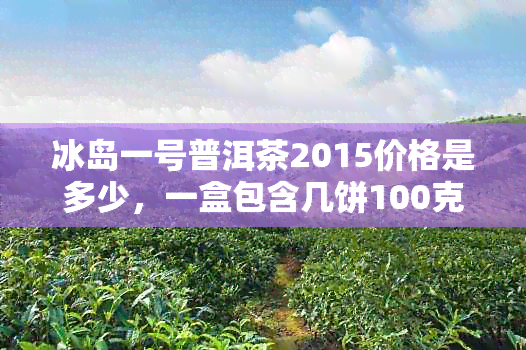 冰岛一号普洱茶2015价格是多少，一盒包含几饼100克